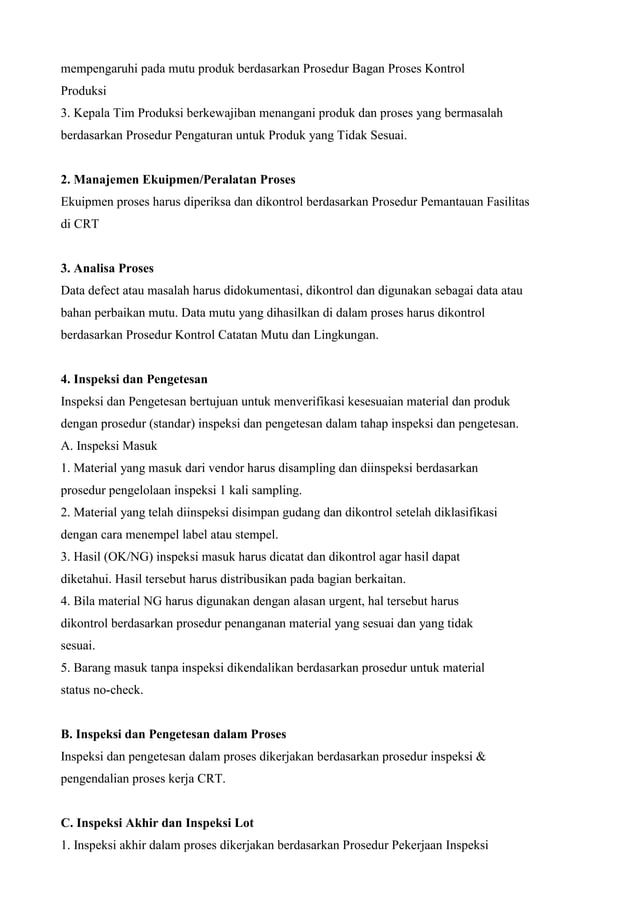 mempengaruhi pada mutu produk berdasarkan Prosedur Bagan Proses Kontrol Produksi
3. Kepala Tim Produksi berkewajiban menangani produk dan proses yang bermasalah berdasarkan Prosedur Pengaturan untuk Produk yang Tidak Sesuai.

2. Manajemen Ekuipmen/Peralatan Proses
Ekuipmen proses harus diperiksa dan dikontrol berdasarkan Prosedur Pemantauan Fasilitas di CRT

3. Analisa Proses
Data defect atau masalah harus didokumentasi, dikontrol dan digunakan sebagai data atau bahan perbaikan mutu. Data mutu yang dihasilkan di dalam proses harus dikontrol berdasarkan Prosedur Kontrol Catatan Mutu dan Lingkungan.

4. Inspeksi dan Pengetesan
Inspeksi dan Pengetesan bertujuan untuk menverifikasi kesesuaian material dan produk dengan prosedur (standar) inspeksi dan pengetesan dalam tahap inspeksi dan pengetesan.
A. Inspeksi Masuk
1. Material yang masuk dari vendor harus disampling dan diinspeksi berdasarkan prosedur pengelolaan inspeksi 1 kali sampling.
2. Material yang telah diinspeksi disimpan gudang dan dikontrol setelah diklasifikasi dengan cara menempel label atau stempel.
3. Hasil (OK/NG) inspeksi masuk harus dicatat dan dikontrol agar hasil dapat diketahui. Hasil tersebut harus distribusikan pada bagian berkaitan.
4. Bila material NG harus digunakan dengan alasan urgent, hal tersebut harus dikontrol berdasarkan prosedur penanganan material yang sesuai dan yang tidak sesuai.
5. Barang masuk tanpa inspeksi dikendalikan berdasarkan prosedur untuk material status no-check.

B. Inspeksi dan Pengetesan dalam Proses
Inspeksi dan pengetesan dalam proses dikerjakan berdasarkan prosedur inspeksi & pengendalian proses kerja CRT.

C. Inspeksi Akhir dan Inspeksi Lot
1. Inspeksi akhir dalam proses dikerjakan berdasarkan Prosedur Pekerjaan Inspeksi